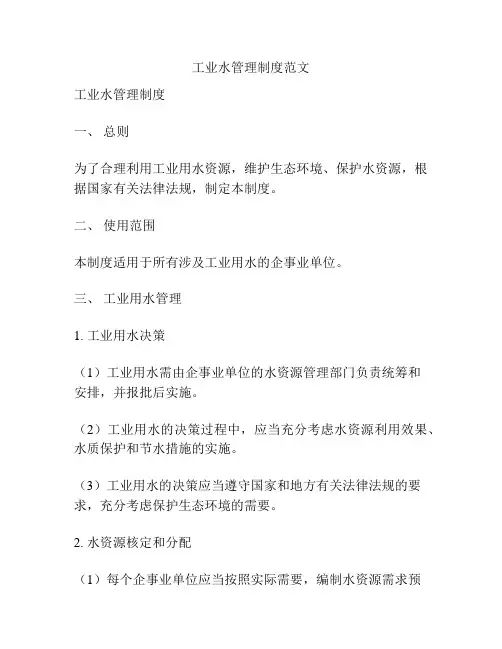 工业水管理制度范文

工业水管理制度

一、 总则

为了合理利用工业用水资源，维护生态环境、保护水资源，根据国家有关法律法规，制定本制度。

二、 使用范围

本制度适用于所有涉及工业用水的企事业单位。

三、 工业用水管理

1. 工业用水决策

（1）工业用水需由企事业单位的水资源管理部门负责统筹和安排，并报批后实施。

（2）工业用水的决策过程中，应当充分考虑水资源利用效果、水质保护和节水措施的实施。

（3）工业用水的决策应当遵守国家和地方有关法律法规的要求，充分考虑保护生态环境的需要。

2. 水资源核定和分配

（1）每个企事业单位应当按照实际需要，编制水资源需求预